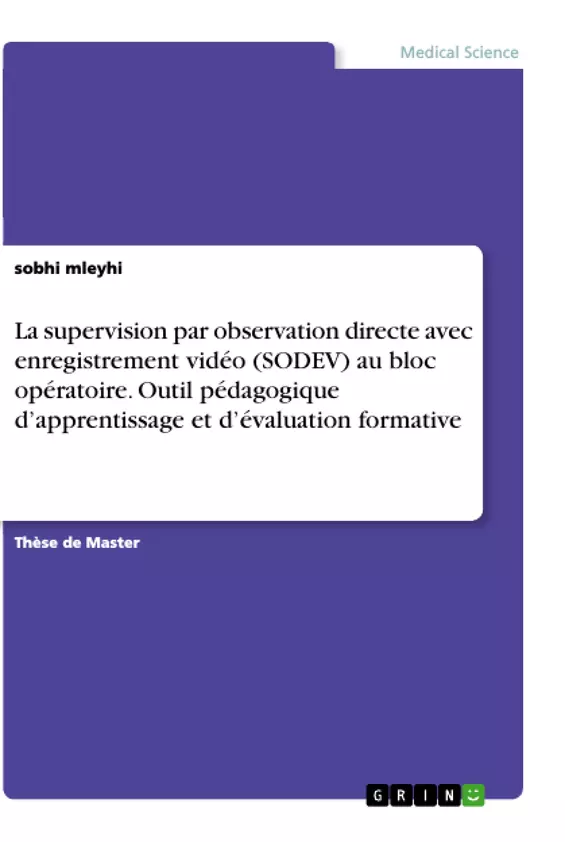 Medical Science

sobhi mleyhi

La supervision par observation directe avec enregistrement vidéo (SODEV) au bloc opératoire. Outil pédagogique d’apprentissage et d’évaluation formative

Thèse de Master

GRIN